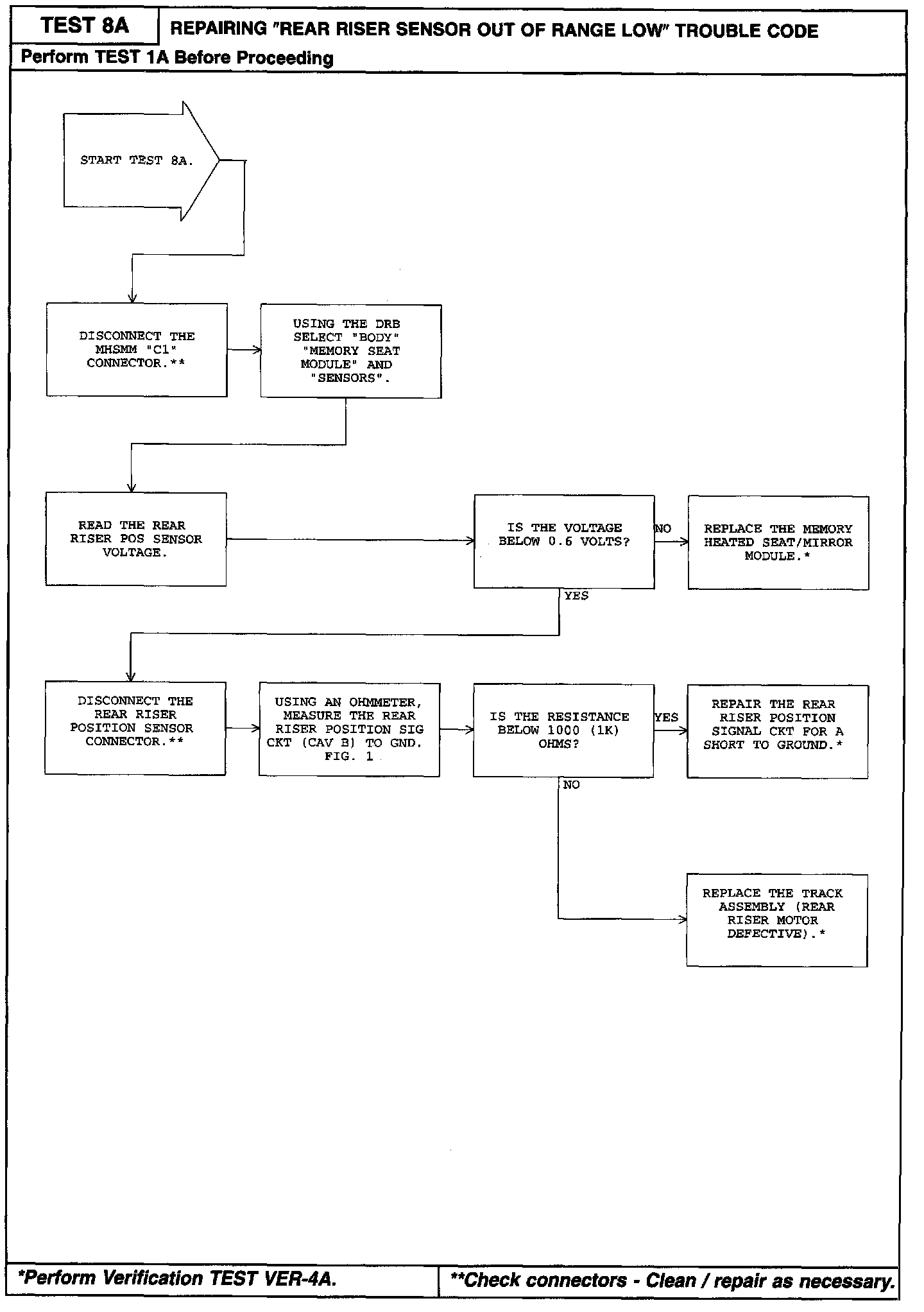 TEST 8A

REPAIRING "REAR RISER SENSOR OUT OF RANGE LOW" TROUBLE CODE

Perform TEST 1A Before Proceeding

START TEST 8A.

DISCONNECT THE MHSMM "C1" CONNECTOR.**

USING THE DRB SELECT "BODY" "MEMORY SEAT MODULE" AND "SENSORS".

READ THE REAR RISER POS SENSOR VOLTAGE.

IS THE VOLTAGE BELOW 0.6 VOLTS?

NO

REPLACE THE MEMORY HEATED SEAT/MIRROR MODULE.*

YES

DISCONNECT THE REAR RISER POSITION SENSOR CONNECTOR.**

USING AN OHMMETER, MEASURE THE REAR RISER POSITION SIG CKT (CAV B) TO GND. FIG. 1

IS THE RESISTANCE BELOW 1000 (1K) OHMS?

YES

REPAIR THE REAR RISER POSITION SIGNAL CKT FOR A SHORT TO GROUND.*

NO

REPLACE THE TRACK ASSEMBLY (REAR RISER MOTOR DEFECTIVE).*

*Perform Verification TEST VER-4A.

**Check connectors - Clean / repair as necessary.